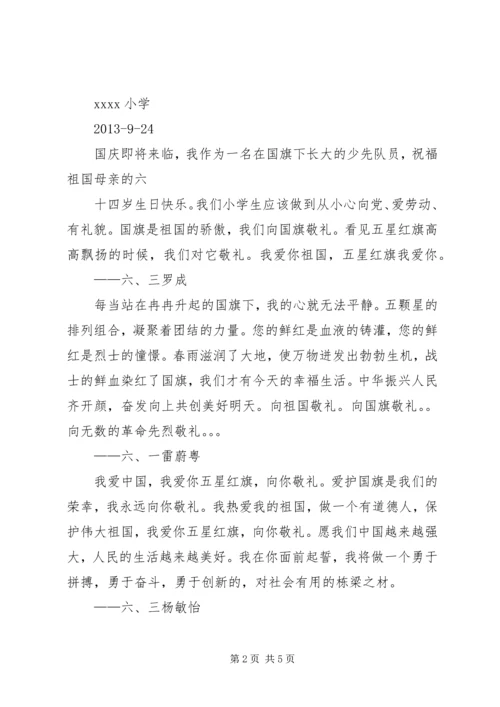 xxxx 小学

2013-9-24

国庆即将来临，我作为一名在国旗下长大的少先队员，祝福祖国母亲的六

十四岁生日快乐。我们小学生应该做到从小心向党、爱劳动、有礼貌。国旗是祖国的骄傲，我们向国旗敬礼。看见五星红旗高高飘扬的时候，我们对它敬礼。我爱你祖国，五星红旗我爱你。

——六、三罗成

每当站在冉冉升起的国旗下，我的心就无法平静。五颗星的排列组合，凝聚着团结的力量。您的鲜红是血液的铸灌，您的鲜红是烈士的憧憬。春雨滋润了大地，使万物迸发出勃勃生机，战士的鲜血染红了国旗，我们才有今天的幸福生活。中华振兴人民齐开颜，奋发向上共创美好明天。向祖国敬礼。向国旗敬礼。。向无数的革命先烈敬礼。。。

——六、一雷蔚粤

我爱中国，我爱你五星红旗，向你敬礼。爱护国旗是我们的荣幸，我永远向你敬礼。我热爱我的祖国，做一个有道德人，保护伟大祖国，我爱你五星红旗，向你敬礼。愿我们中国越来越强大，人民的生活越来越美好。我在你面前起誓，我将做一个勇于拼搏，勇于奋斗，勇于创新的，对社会有用的栋梁之材。

——六、三杨敏怡

第 2 页 共 5 页